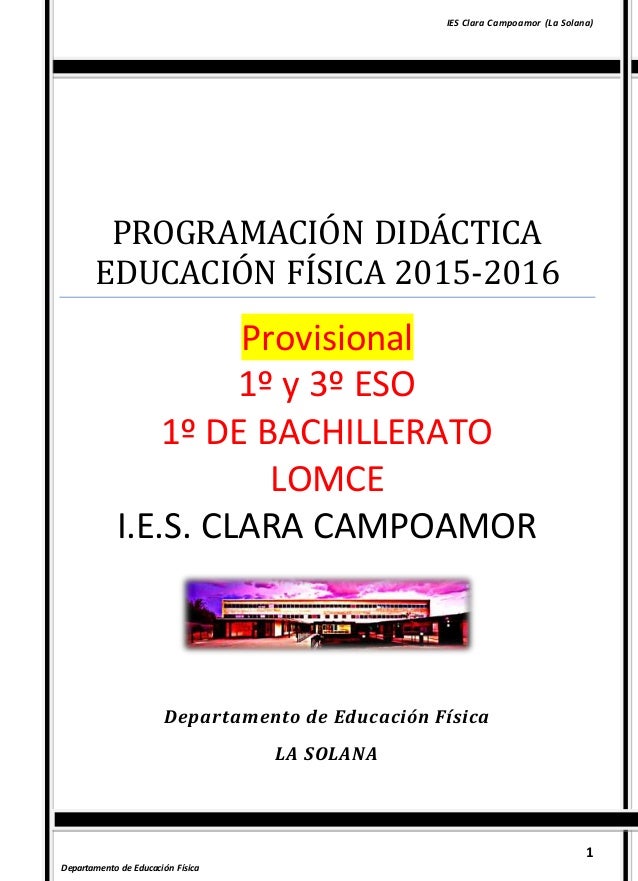 IES Clara Campoamor (La Solana)

PROGRAMACIÓN DIDÁCTICA EDUCACIÓN FÍSICA 2015-2016

Provisional

1º y 3º ESO

1º DE BACHILLERATO

LOMCE

I.E.S. CLARA CAMPOAMOR

Departamento de Educación Física

LA SOLANA

1

Departamento de Educación Física